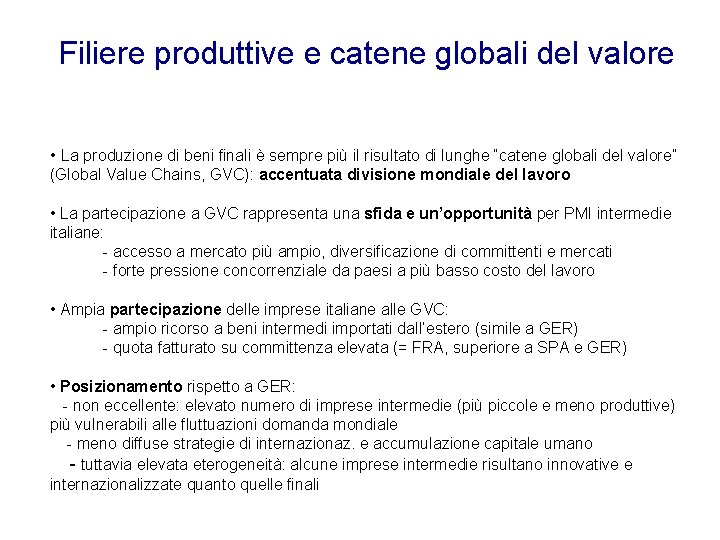 Filiere produttive e catene globali del valore

• La produzione di beni finali è sempre più il risultato di lunghe "catene globali del valore" (Global Value Chains, GVC): accentuata divisione mondiale del lavoro

• La partecipazione a GVC rappresenta una sfida e un'opportunità per PMI intermedie italiane:
- accesso a mercato più ampio, diversificazione di committenti e mercati
- forte pressione concorrenziale da paesi a più basso costo del lavoro

• Ampia partecipazione delle imprese italiane alle GVC:
- ampio ricorso a beni intermedi importati dall'estero (simile a GER)
- quota fatturato su committenza elevata (= FRA, superiore a SPA e GER)

• Posizionamento rispetto a GER:
- non eccellente: elevato numero di imprese intermedie (più piccole e meno produttive) più vulnerabili alle fluttuazioni domanda mondiale
- meno diffuse strategie di internazionaz. e accumulazione capitale umano
- tuttavia elevata eterogeneità: alcune imprese intermedie risultano innovative e internazionalizzate quanto quelle finali